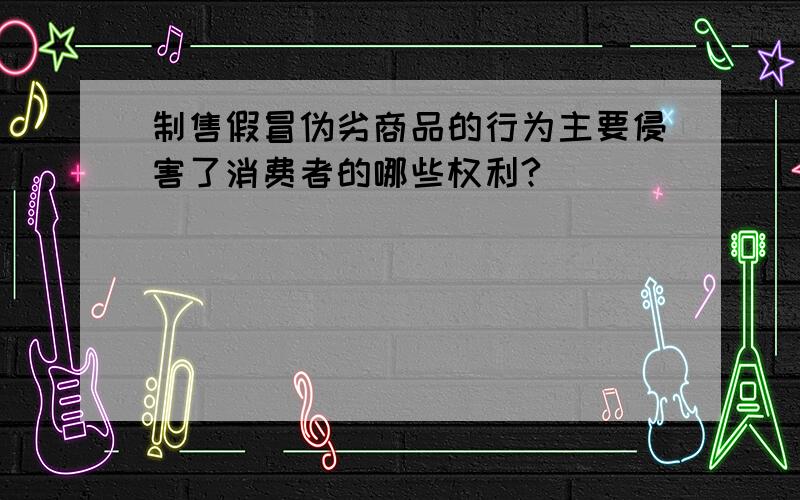 制售假冒伪劣商品的行为主要侵害了消费者的哪些权利?